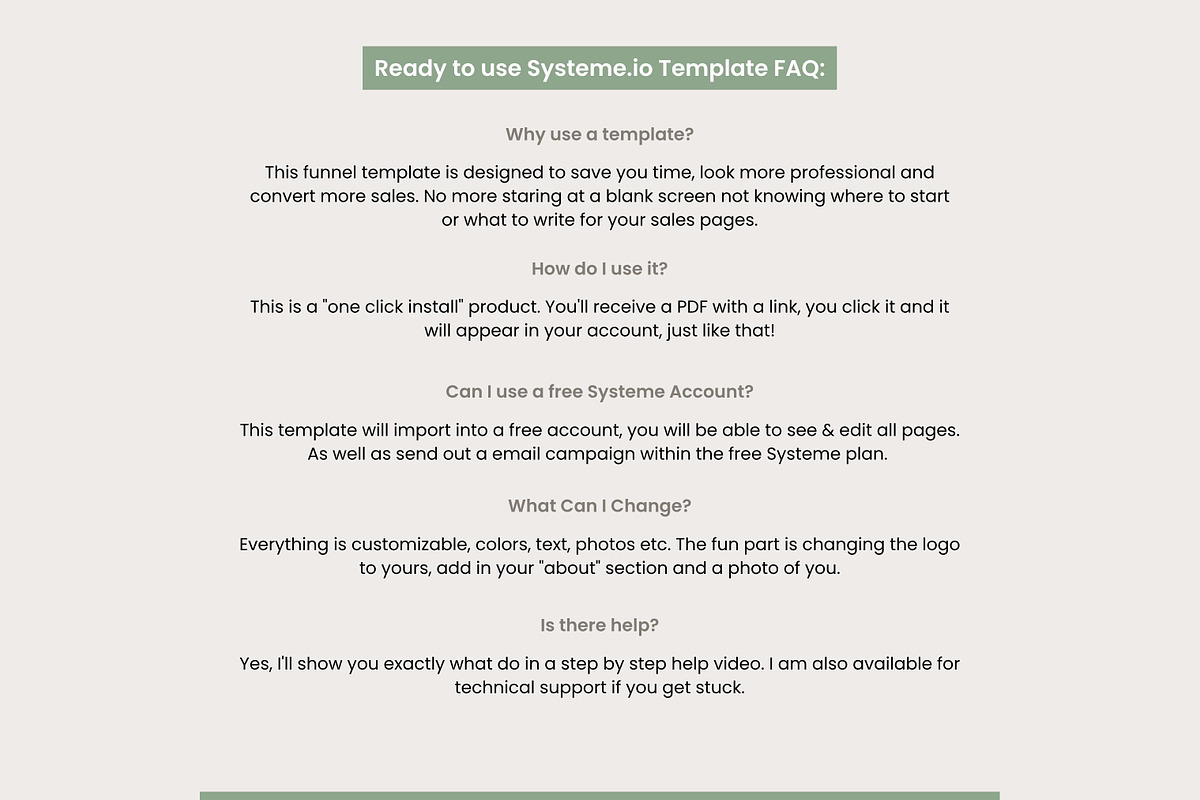 Ready to use Systeme.io Template FAQ:

Why use a template?

This funnel template is designed to save you time, look more professional and convert more sales. No more staring at a blank screen not knowing where to start or what to write for your sales pages.

How do I use it?

This is a "one click install" product. You'll receive a PDF with a link, you click it and it will appear in your account, just like that!

Can I use a free Systeme Account?

This template will import into a free account, you will be able to see & edit all pages. As well as send out a email campaign within the free Systeme plan.

What Can I Change?

Everything is customizable, colors, text, photos etc. The fun part is changing the logo to yours, add in your "about" section and a photo of you.

Is there help?

Yes, I'll show you exactly what do in a step by step help video. I am also available for technical support if you get stuck.